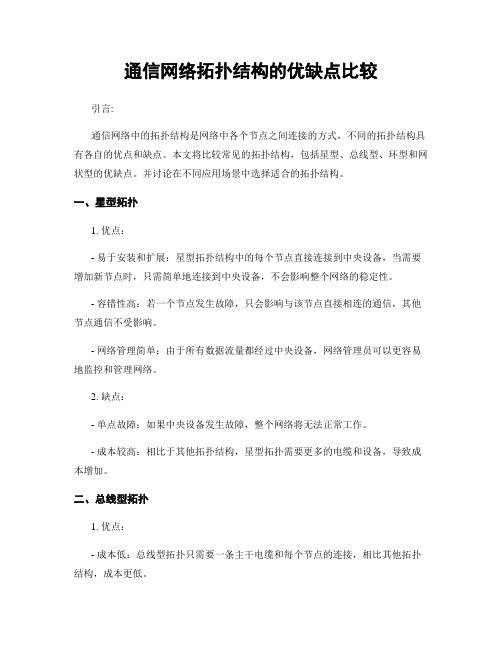 通信网络拓扑结构的优缺点比较

引言:

通信网络中的拓扑结构是网络中各个节点之间连接的方式，不同的拓扑结构具有各自的优点和缺点。本文将比较常见的拓扑结构，包括星型、总线型、环型和网状型的优缺点。并讨论在不同应用场景中选择适合的拓扑结构。

一、星型拓扑

1. 优点：

- 易于安装和扩展：星型拓扑结构中的每个节点直接连接到中央设备，当需要增加新节点时，只需简单地连接到中央设备，不会影响整个网络的稳定性。

- 容错性高：若一个节点发生故障，只会影响与该节点直接相连的通信，其他节点通信不受影响。

- 网络管理简单：由于所有数据流量都经过中央设备，网络管理员可以更容易地监控和管理网络。

2. 缺点：

- 单点故障：如果中央设备发生故障，整个网络将无法正常工作。

- 成本较高：相比于其他拓扑结构，星型拓扑需要更多的电缆和设备，导致成本增加。

二、总线型拓扑

1. 优点：

- 成本低：总线型拓扑只需要一条主干电缆和每个节点的连接，相比其他拓扑结构，成本更低。